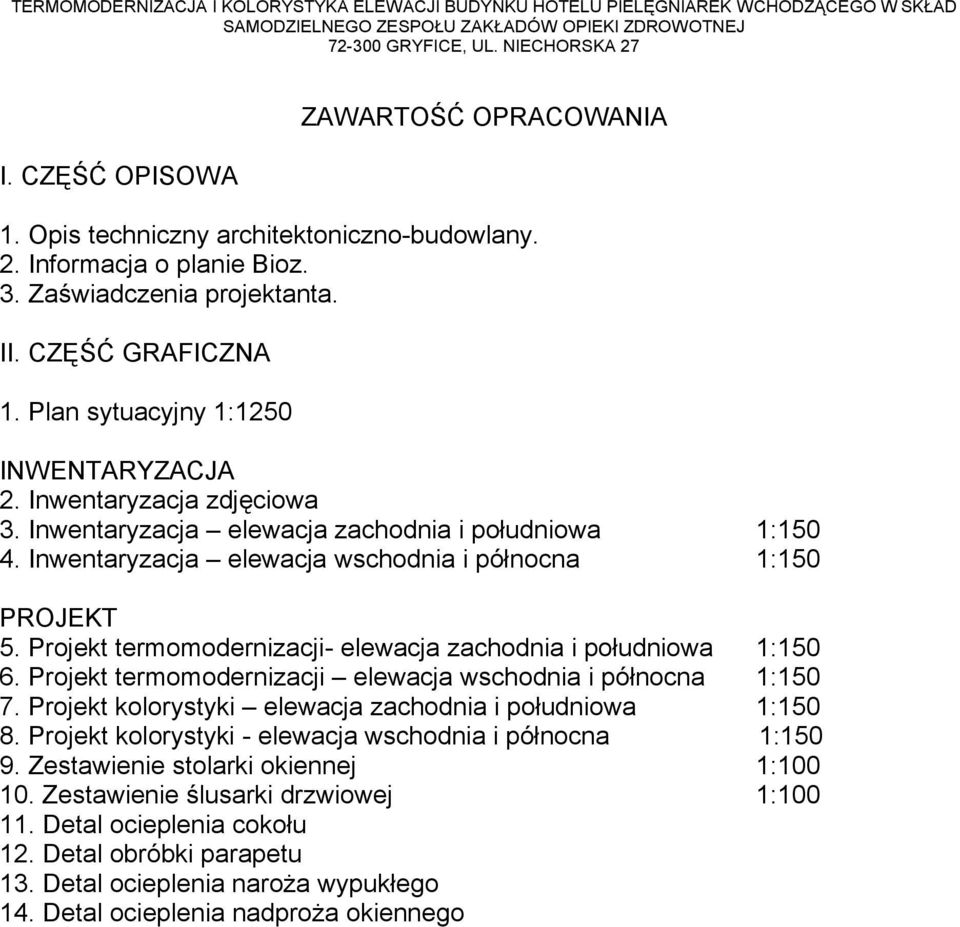 TERMOMODERNIZACJA I KOLORYSTYKA ELEWACJI BUDYNKU HOTELU PIELĘGNIAREK WCHODZĄCEGO W SKŁAD SAMODZIELNEGO ZESPOŁU ZAKŁADÓW OPIEKI ZDROWOTNEJ
72-300 GRYFICE, UL. NIECHORSKA 27

ZAWARTOŚĆ OPRACOWANIA

I. CZĘŚĆ OPISOWA

1. Opis techniczny architektoniczno-budowlany.
2. Informacja o planie Bioz.
3. Zaświadczenia projektanta.

II. CZĘŚĆ GRAFICZNA

1. Plan sytuacyjny 1:1250

INWENTARYZACJA
2. Inwentaryzacja zdjęciowa
3. Inwentaryzacja – elewacja zachodnia i południowa 1:150
4. Inwentaryzacja – elewacja wschodnia i północna 1:150

PROJEKT
5. Projekt termomodernizacji- elewacja zachodnia i południowa 1:150
6. Projekt termomodernizacji – elewacja wschodnia i północna 1:150
7. Projekt kolorystyki – elewacja zachodnia i południowa 1:150
8. Projekt kolorystyki - elewacja wschodnia i północna 1:150
9. Zestawienie stolarki okiennej 1:100
10. Zestawienie ślusarki drzwiowej 1:100
11. Detal ocieplenia cokołu
12. Detal obróbki parapetu
13. Detal ocieplenia naroża wypukłego
14. Detal ocieplenia nadproża okiennego